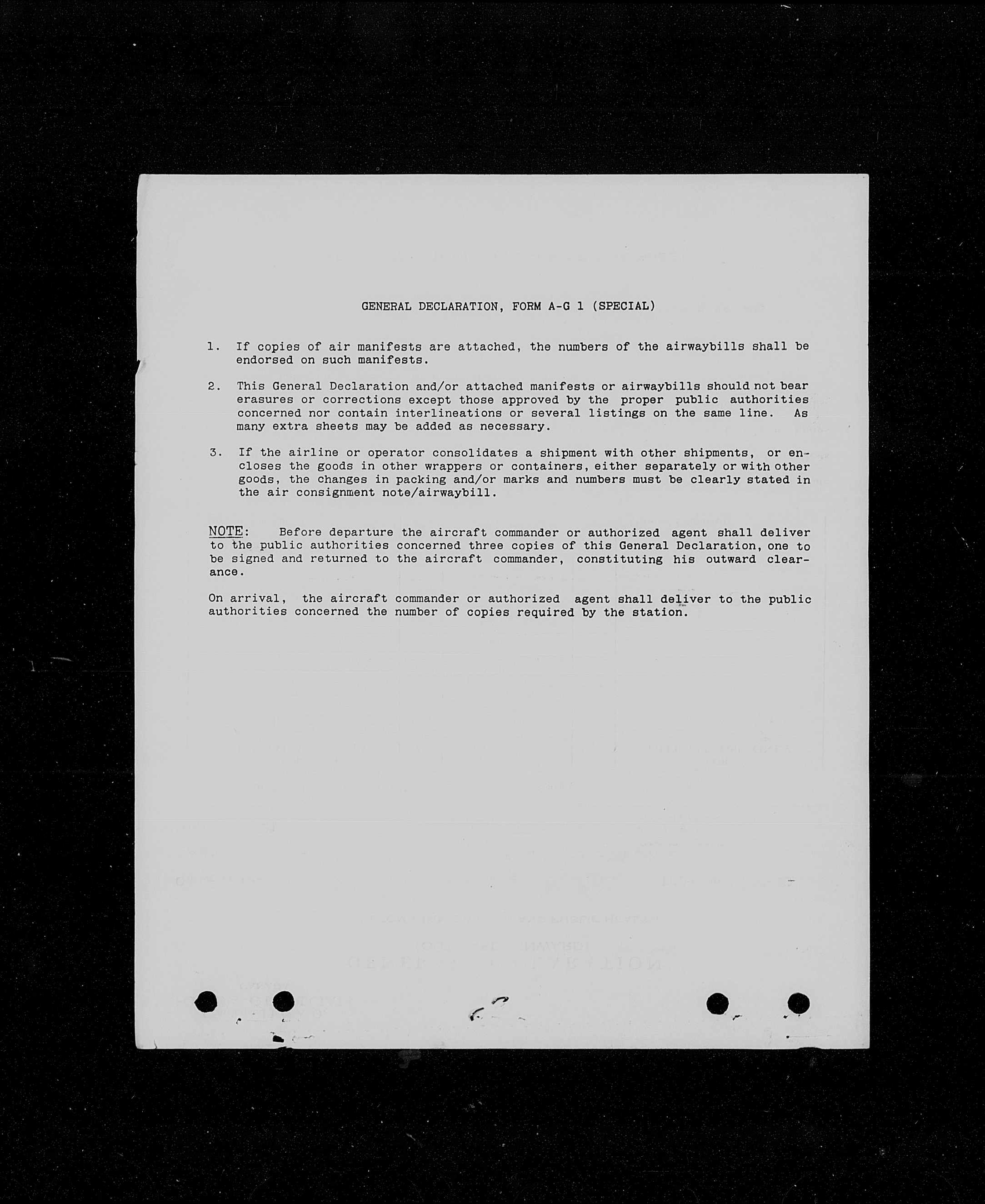 GENERAL DECLARATION, FORM A-G 1 (SPECIAL)

1. If copies of air manifests are attached, the numbers of the airwaybills shall be endorsed on such manifests.

2. This General Declaration and/or attached manifests or airwaybills should not bear erasures or corrections except those approved by the proper public authorities concerned nor contain interlineations or several listings on the same line. As many extra sheets may be added as necessary.

3. If the airline or operator consolidates a shipment with other shipments, or encloses the goods in other wrappers or containers, either separately or with other goods, the changes in packing and/or marks and numbers must be clearly stated in the air consignment note/airwaybill.

NOTE: Before departure the aircraft commander or authorized agent shall deliver to the public authorities concerned three copies of this General Declaration, one to be signed and returned to the aircraft commander, constituting his outward clearance.

On arrival, the aircraft commander or authorized agent shall deliver to the public authorities concerned the number of copies required by the station.